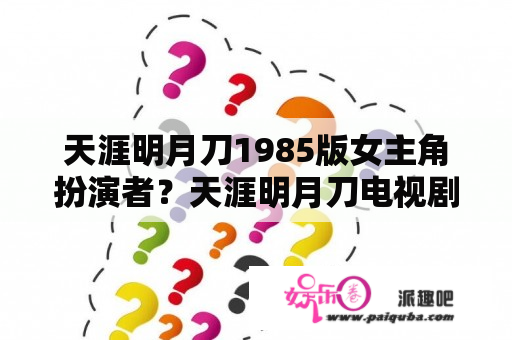 天涯明月刀1985版女主角扮演者？天涯明月刀电视剧

娱乐圈

派趣吧
www.paiquba.com